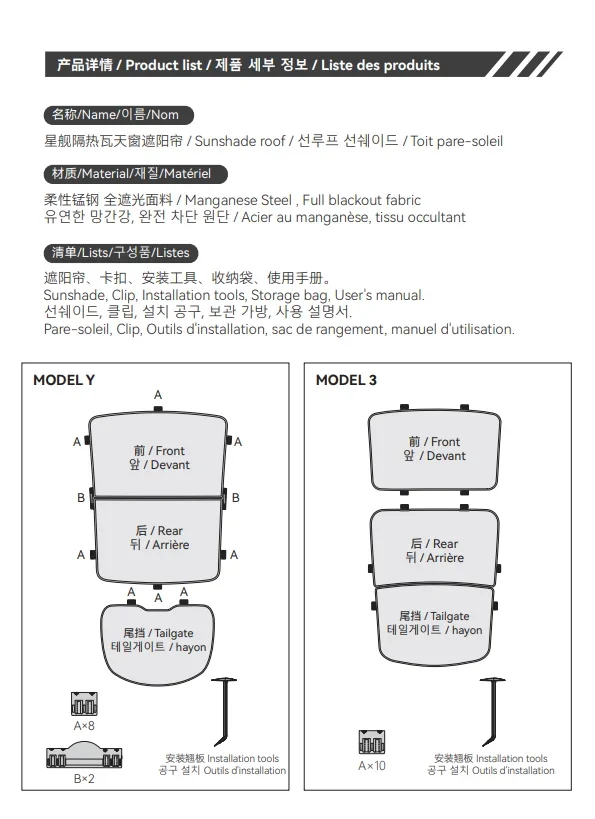 产品详情 / Product list / 제품 세부 정보 / Liste des produits

名称/Name/이름/Nom

星舰隔热瓦天窗遮阳帘 / Sunshade roof / 선루프 선쉐이드 / Toit pare-soleil

材质/Material/재질/Matériel

柔性锰钢 全遮光面料 / Manganese Steel , Full blackout fabric
유연한 망간강, 완전 차단 원단 / Acier au manganèse, tissu occultant

清单/Lists/구성품/Listes

遮阳帘、卡扣、安装工具、收纳袋、使用手册。
Sunshade, Clip, Installation tools, Storage bag, User's manual.
선쉐이드, 클립, 설치 공구, 보관 가방, 사용 설명서.
Pare-soleil, Clip, Outils d'installation, sac de rangement, manuel d'utilisation.

MODEL Y

A
A
A
前 / Front
앞 / Devant
B
B
后 / Rear
뒤 / Arrière
A
A
A
A
A
尾挡 / Tailgate
테일게이트 / hayon

A×8

B×2

安装翘板 Installation tools
공구 설치 Outils d'installation

MODEL 3

前 / Front
앞 / Devant

后 / Rear
뒤 / Arrière

尾挡 / Tailgate
테일게이트 / hayon

A×10

安装翘板 Installation tools
공구 설치 Outils d'installation